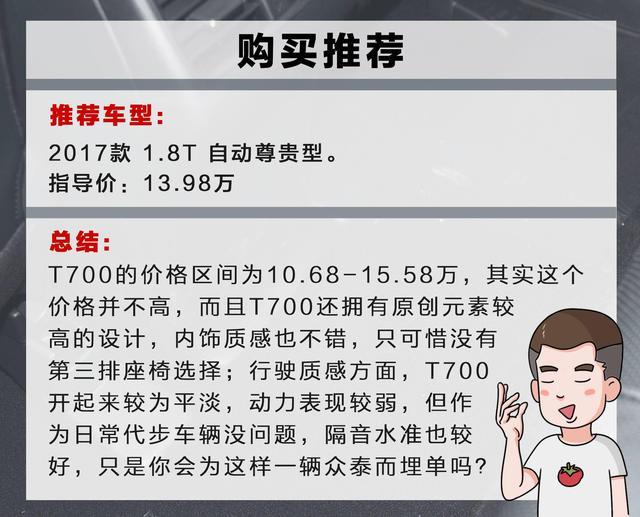 购买推荐

推荐车型：
2017款 1.8T 自动尊贵型。
指导价：13.98万

总结：
T700的价格区间为10.68-15.58万，其实这个价格并不高，而且T700还拥有原创元素较高的设计，内饰质感也不错，只可惜没有第三排座椅选择；行驶质感方面，T700开起来较为平淡，动力表现较弱，但作为日常代步车辆没问题，隔音水准也较好，只是你会为这样一辆众泰而埋单吗？